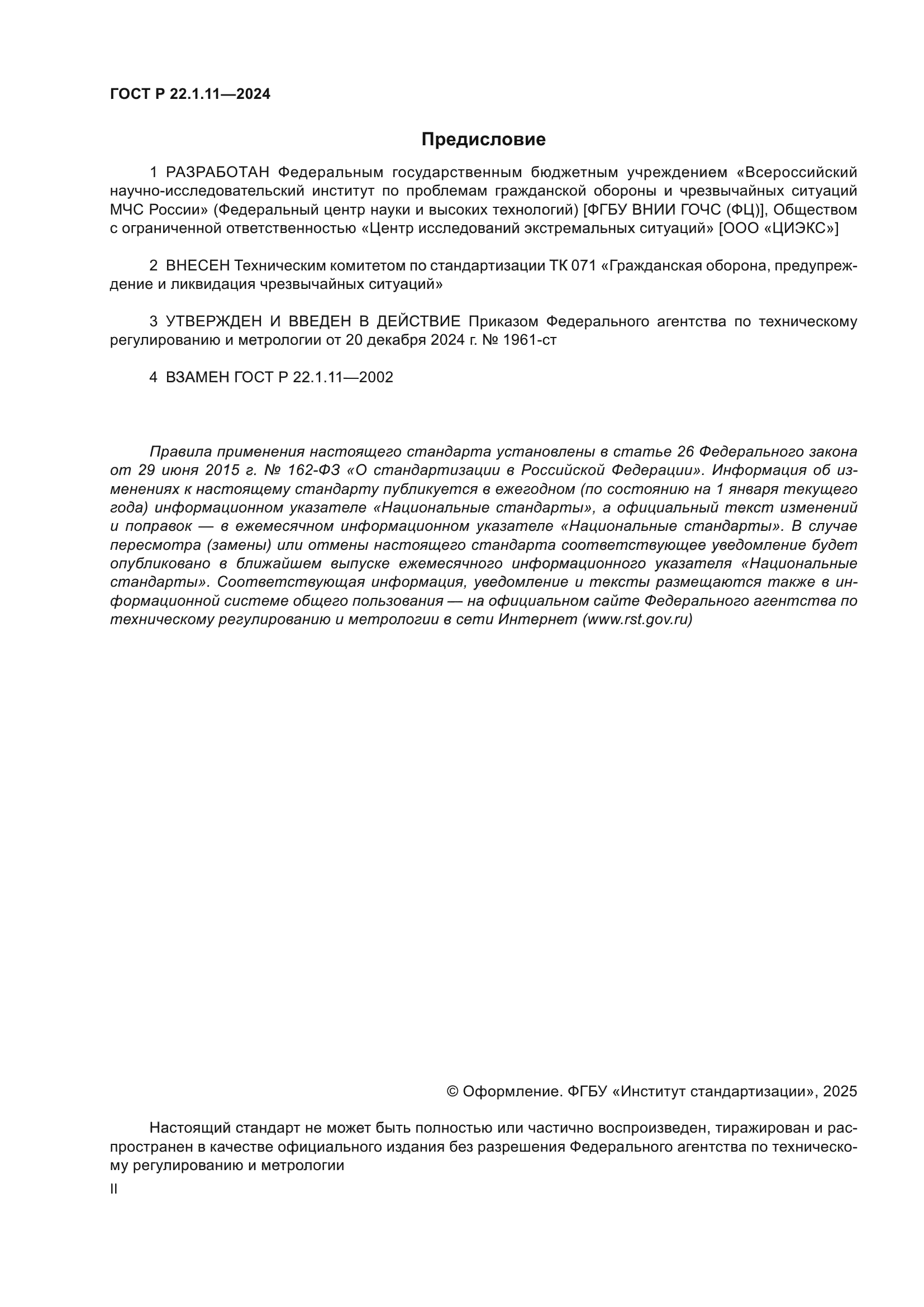 ГОСТ Р 22.1.11—2024

Предисловие

1 РАЗРАБОТАН Федеральным государственным бюджетным учреждением «Всероссийский научно-исследовательский институт по проблемам гражданской обороны и чрезвычайных ситуаций МЧС России» (Федеральный центр науки и высоких технологий) [ФГБУ ВНИИ ГОЧС (ФЦ)], Обществом с ограниченной ответственностью «Центр исследований экстремальных ситуаций» [ООО «ЦИЭКС»]

2 ВНЕСЕН Техническим комитетом по стандартизации ТК 071 «Гражданская оборона, предупреждение и ликвидация чрезвычайных ситуаций»

3 УТВЕРЖДЕН И ВВЕДЕН В ДЕЙСТВИЕ Приказом Федерального агентства по техническому регулированию и метрологии от 20 декабря 2024 г. № 1961-ст

4 ВЗАМЕН ГОСТ Р 22.1.11—2002

Правила применения настоящего стандарта установлены в статье 26 Федерального закона от 29 июня 2015 г. № 162-ФЗ «О стандартизации в Российской Федерации». Информация об изменениях к настоящему стандарту публикуется в ежегодном (по состоянию на 1 января текущего года) информационном указателе «Национальные стандарты», а официальный текст изменений и поправок — в ежемесячном информационном указателе «Национальные стандарты». В случае пересмотра (замены) или отмены настоящего стандарта соответствующее уведомление будет опубликовано в ближайшем выпуске ежемесячного информационного указателя «Национальные стандарты». Соответствующая информация, уведомление и тексты размещаются также в информационной системе общего пользования — на официальном сайте Федерального агентства по техническому регулированию и метрологии в сети Интернет (www.rst.gov.ru)

© Оформление. ФГБУ «Институт стандартизации», 2025

Настоящий стандарт не может быть полностью или частично воспроизведен, тиражирован и распространен в качестве официального издания без разрешения Федерального агентства по техническому регулированию и метрологии

II